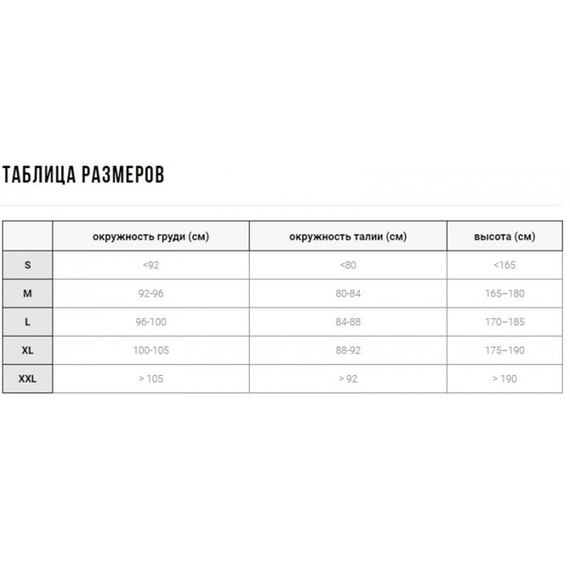 ТАБЛИЦА РАЗМЕРОВ

| | окружность груди (см) | окружность талии (см) | высота (см) |
|---|---|---|---|
| S | <92 | <80 | <165 |
| M | 92-96 | 80-84 | 165–180 |
| L | 96-100 | 84-88 | 170–185 |
| XL | 100-105 | 88-92 | 175–190 |
| XXL | > 105 | > 92 | > 190 |